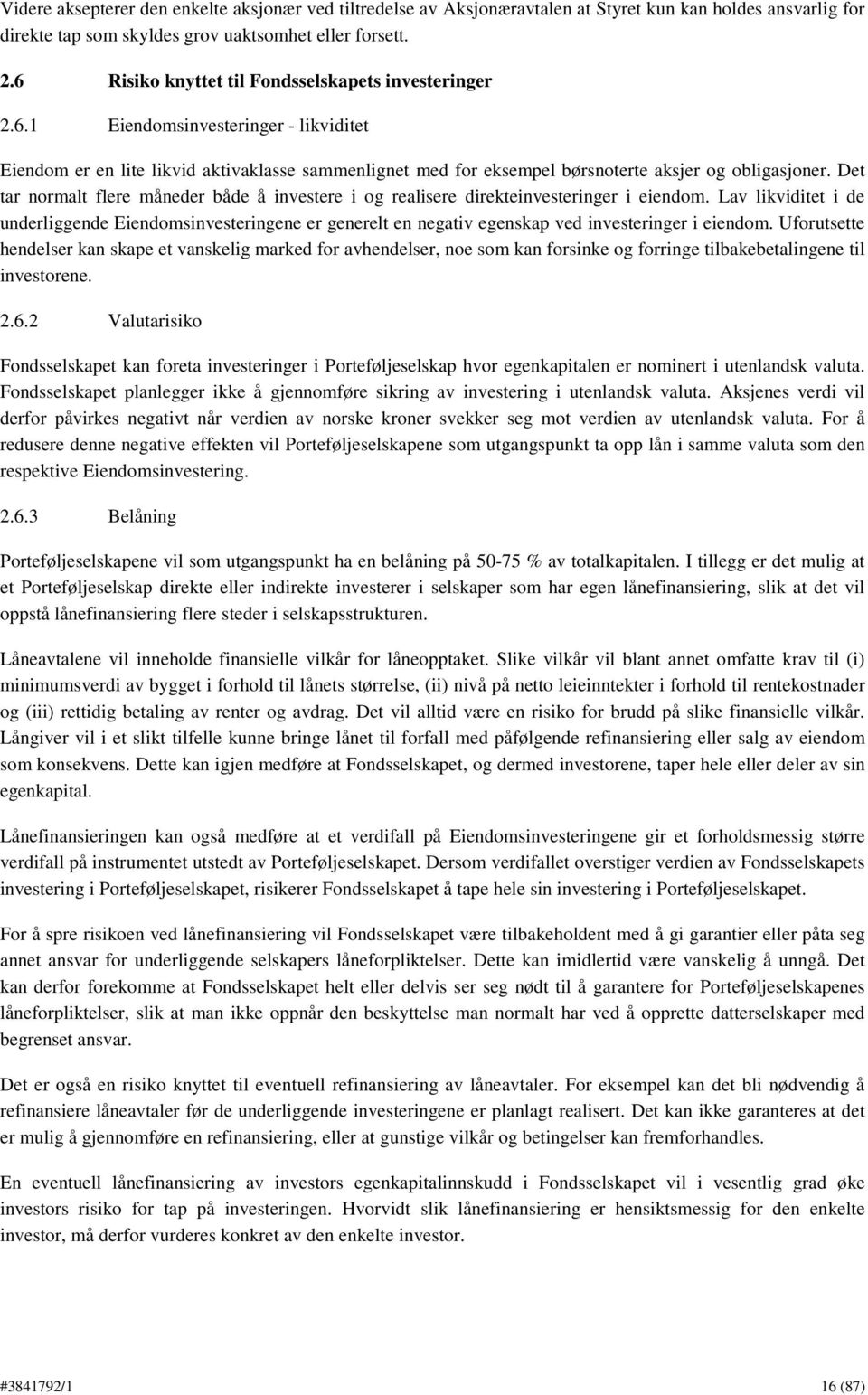 Videre aksepterer den enkelte aksjonær ved tiltredelse av Aksjonæravtalen at Styret kun kan holdes ansvarlig for direkte tap som skyldes grov uaktsomhet eller forsett.

2.6 Risiko knyttet til Fondsselskapets investeringer

2.6.1 Eiendomsinvesteringer - likviditet

Eiendom er en lite likvid aktivaklasse sammenlignet med for eksempel børsnoterte aksjer og obligasjoner. Det tar normalt flere måneder både å investere i og realisere direkteinvesteringer i eiendom. Lav likviditet i de underliggende Eiendomsinvesteringene er generelt en negativ egenskap ved investeringer i eiendom. Uforutsette hendelser kan skape et vanskelig marked for avhendelser, noe som kan forsinke og forringe tilbakebetalingene til investorene.

2.6.2 Valutarisiko

Fondsselskapet kan foreta investeringer i Porteføljeselskap hvor egenkapitalen er nominert i utenlandsk valuta. Fondsselskapet planlegger ikke å gjennomføre sikring av investering i utenlandsk valuta. Aksjenes verdi vil derfor påvirkes negativt når verdien av norske kroner svekker seg mot verdien av utenlandsk valuta. For å redusere denne negative effekten vil Porteføljeselskapene som utgangspunkt ta opp lån i samme valuta som den respektive Eiendomsinvestering.

2.6.3 Belåning

Porteføljeselskapene vil som utgangspunkt ha en belåning på 50-75 % av totalkapitalen. I tillegg er det mulig at et Porteføljeselskap direkte eller indirekte investerer i selskaper som har egen lånefinansiering, slik at det vil oppstå lånefinansiering flere steder i selskapsstrukturen.

Låneavtalene vil inneholde finansielle vilkår for låneopptaket. Slike vilkår vil blant annet omfatte krav til (i) minimumsverdi av bygget i forhold til lånets størrelse, (ii) nivå på netto leieinntekter i forhold til rentekostnader og (iii) rettidig betaling av renter og avdrag. Det vil alltid være en risiko for brudd på slike finansielle vilkår. Långiver vil i et slikt tilfelle kunne bringe lånet til forfall med påfølgende refinansiering eller salg av eiendom som konsekvens. Dette kan igjen medføre at Fondsselskapet, og dermed investorene, taper hele eller deler av sin egenkapital.

Lånefinansieringen kan også medføre at et verdifall på Eiendomsinvesteringene gir et forholdsmessig større verdifall på instrumentet utstedt av Porteføljeselskapet. Dersom verdifallet overstiger verdien av Fondsselskapets investering i Porteføljeselskapet, risikerer Fondsselskapet å tape hele sin investering i Porteføljeselskapet.

For å spre risikoen ved lånefinansiering vil Fondsselskapet være tilbakeholdent med å gi garantier eller påta seg annet ansvar for underliggende selskapers låneforpliktelser. Dette kan imidlertid være vanskelig å unngå. Det kan derfor forekomme at Fondsselskapet helt eller delvis ser seg nødt til å garantere for Porteføljeselskapenes låneforpliktelser, slik at man ikke oppnår den beskyttelse man normalt har ved å opprette datterselskaper med begrenset ansvar.

Det er også en risiko knyttet til eventuell refinansiering av låneavtaler. For eksempel kan det bli nødvendig å refinansiere låneavtaler før de underliggende investeringene er planlagt realisert. Det kan ikke garanteres at det er mulig å gjennomføre en refinansiering, eller at gunstige vilkår og betingelser kan fremforhandles.

En eventuell lånefinansiering av investors egenkapitalinnskudd i Fondsselskapet vil i vesentlig grad øke investors risiko for tap på investeringen. Hvorvidt slik lånefinansiering er hensiktsmessig for den enkelte investor, må derfor vurderes konkret av den enkelte investor.

#3841792/1 16 (87)